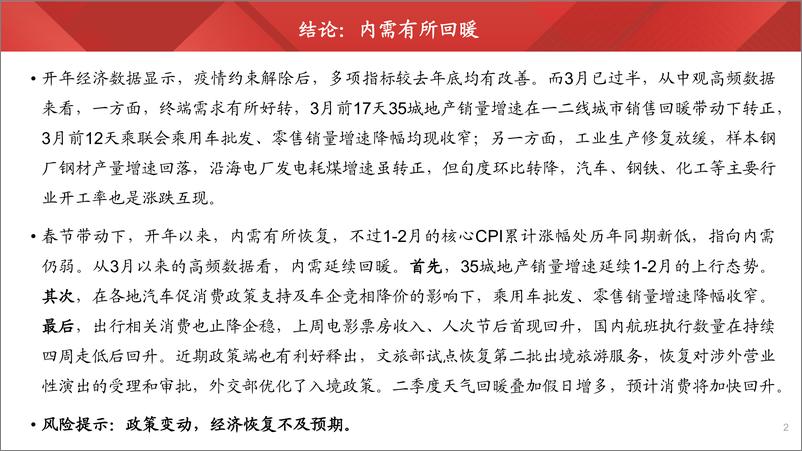 结论：内需有所回暖

• 开年经济数据显示，疫情约束解除后，多项指标较去年底均有改善。而3月已过半，从中观高频数据来看，一方面，终端需求有所好转，3月前17天35城地产销量增速在一二线城市销售回暖带动下转正，3月前12天乘联会乘用车批发、零售销量增速降幅均现收窄；另一方面，工业生产修复放缓，样本钢厂钢材产量增速回落，沿海电厂发电耗煤增速虽转正，但旬度环比转降，汽车、钢铁、化工等主要行业开工率也是涨跌互现。

• 春节带动下，开年以来，内需有所恢复，不过1-2月的核心CPI累计涨幅处历年同期新低，指向内需仍弱。从3月以来的高频数据看，内需延续回暖。首先，35城地产销量增速延续1-2月的上行态势。其次，在各地汽车促消费政策支持及车企竞相降价的影响下，乘用车批发、零售销量增速降幅收窄。最后，出行相关消费也止降企稳，上周电影票房收入、人次节后首现回升，国内航班执行数量在持续四周走低后回升。近期政策端也有利好释出，文旅部试点恢复第二批出境旅游服务，恢复对涉外营业性演出的受理和审批，外交部优化了入境政策。二季度天气回暖叠加假日增多，预计消费将加快回升。

• 风险提示：政策变动，经济恢复不及预期。

2